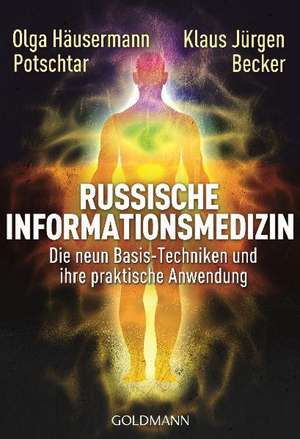 Olga Häusermann Potschtar

Klaus Jürgen Becker

RUSSISCHE INFORMATIONSMEDIZIN

Die neun Basis-Techniken und ihre praktische Anwendung

GOLDMANN